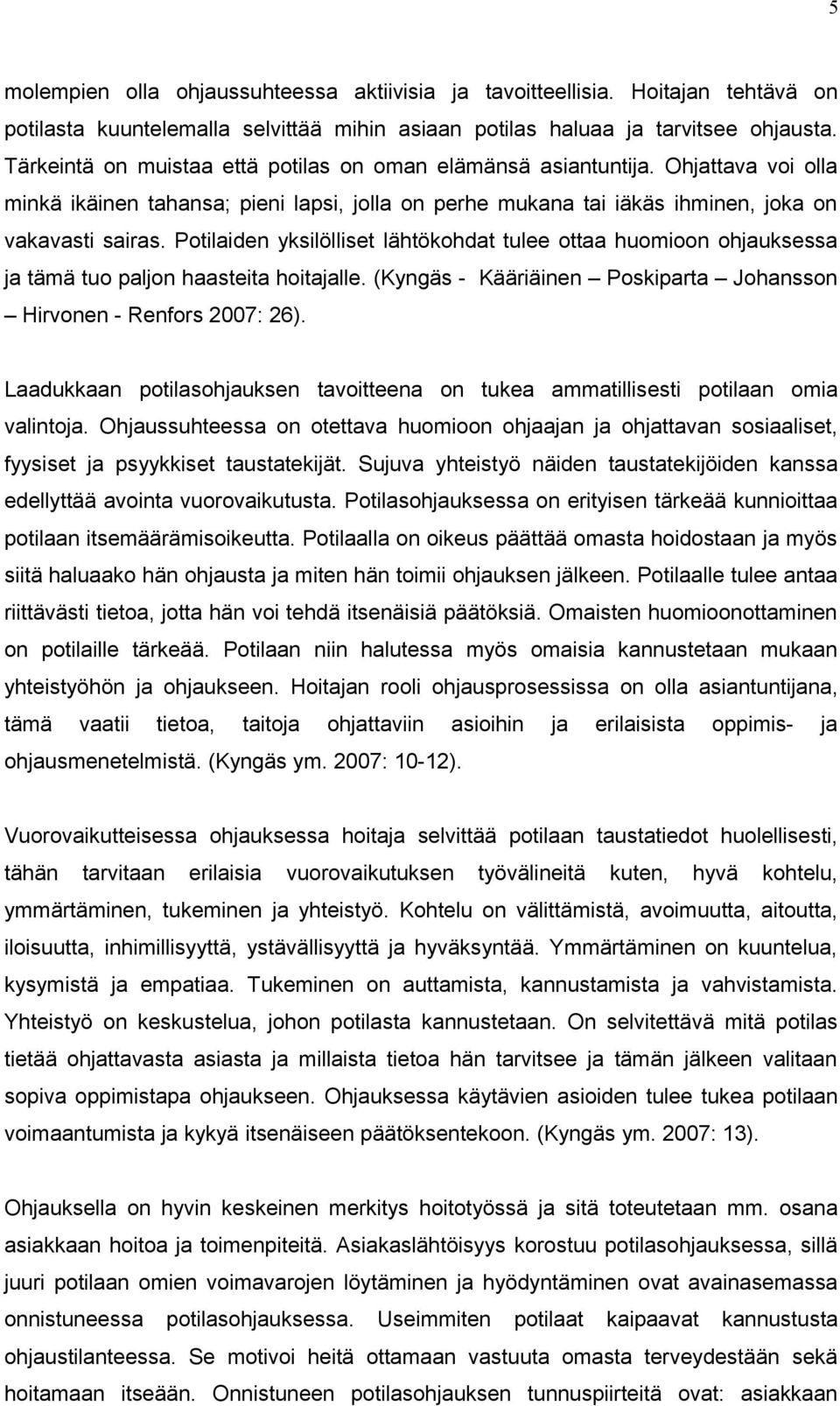 5

molempien olla ohjaussuhteessa aktiivisia ja tavoitteellisia. Hoitajan tehtävä on potilasta kuuntelemalla selvittää mihin asiaan potilas haluaa ja tarvitsee ohjausta. Tärkeintä on muistaa että potilas on oman elämänsä asiantuntija. Ohjattava voi olla minkä ikäinen tahansa; pieni lapsi, jolla on perhe mukana tai iäkäs ihminen, joka on vakavasti sairas. Potilaiden yksilölliset lähtökohdat tulee ottaa huomioon ohjauksessa ja tämä tuo paljon haasteita hoitajalle. (Kyngäs - Kääriäinen – Poskiparta – Johansson – Hirvonen - Renfors 2007: 26).

Laadukkaan potilasohjauksen tavoitteena on tukea ammatillisesti potilaan omia valintoja. Ohjaussuhteessa on otettava huomioon ohjaajan ja ohjattavan sosiaaliset, fyysiset ja psyykkiset taustatekijät. Sujuva yhteistyö näiden taustatekijöiden kanssa edellyttää avointa vuorovaikutusta. Potilasohjauksessa on erityisen tärkeää kunnioittaa potilaan itsemäärämisoikeutta. Potilaalla on oikeus päättää omasta hoidostaan ja myös siitä haluaako hän ohjausta ja miten hän toimii ohjauksen jälkeen. Potilaalle tulee antaa riittävästi tietoa, jotta hän voi tehdä itsenäisiä päätöksiä. Omaisten huomioonottaminen on potilaille tärkeää. Potilaan niin halutessa myös omaisia kannustetaan mukaan yhteistyöhön ja ohjaukseen. Hoitajan rooli ohjausprosessissa on olla asiantuntijana, tämä vaatii tietoa, taitoja ohjattaviin asioihin ja erilaisista oppimis- ja ohjausmenetelmistä. (Kyngäs ym. 2007: 10-12).

Vuorovaikutteisessa ohjauksessa hoitaja selvittää potilaan taustatiedot huolellisesti, tähän tarvitaan erilaisia vuorovaikutuksen työvälineitä kuten, hyvä kohtelu, ymmärtäminen, tukeminen ja yhteistyö. Kohtelu on välittämistä, avoimuutta, aitoutta, iloisuutta, inhimillisyyttä, ystävällisyyttä ja hyväksyntää. Ymmärtäminen on kuuntelua, kysymistä ja empatiaa. Tukeminen on auttamista, kannustamista ja vahvistamista. Yhteistyö on keskustelua, johon potilasta kannustetaan. On selvitettävä mitä potilas tietää ohjattavasta asiasta ja millaista tietoa hän tarvitsee ja tämän jälkeen valitaan sopiva oppimistapa ohjaukseen. Ohjauksessa käytävien asioiden tulee tukea potilaan voimaantumista ja kykyä itsenäiseen päätöksentekoon. (Kyngäs ym. 2007: 13).

Ohjauksella on hyvin keskeinen merkitys hoitotyössä ja sitä toteutetaan mm. osana asiakkaan hoitoa ja toimenpiteitä. Asiakaslähtöisyys korostuu potilasohjauksessa, sillä juuri potilaan omien voimavarojen löytäminen ja hyödyntäminen ovat avainasemassa onnistuneessa potilasohjauksessa. Useimmiten potilaat kaipaavat kannustusta ohjaustilanteessa. Se motivoi heitä ottamaan vastuuta omasta terveydestään sekä hoitamaan itseään. Onnistuneen potilasohjauksen tunnuspiirteitä ovat: asiakkaan